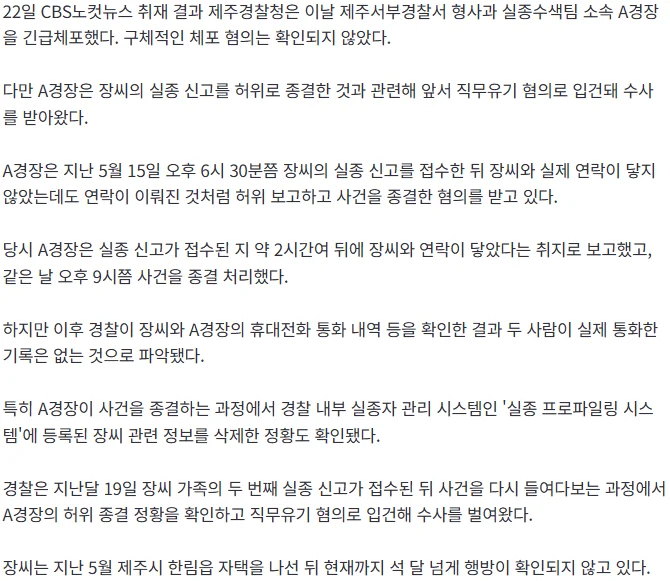 22일 CBS노컷뉴스 취재 결과 제주경찰청은 이날 제주서부경찰서 형사과 실종수색팀 소속 A경장을 긴급체포했다. 구체적인 체포 혐의는 확인되지 않았다.

다만 A경장은 장씨의 실종 신고를 허위로 종결한 것과 관련해 앞서 직무유기 혐의로 입건돼 수사를 받아왔다.

A경장은 지난 5월 15일 오후 6시 30분쯤 장씨의 실종 신고를 접수한 뒤 장씨와 실제 연락이 닿지 않았는데도 연락이 이뤄진 것처럼 허위 보고하고 사건을 종결한 혐의를 받고 있다.

당시 A경장은 실종 신고가 접수된 지 약 2시간여 뒤에 장씨와 연락이 닿았다는 취지로 보고했고, 같은 날 오후 9시쯤 사건을 종결 처리했다.

하지만 이후 경찰이 장씨와 A경장의 휴대전화 통화 내역 등을 확인한 결과 두 사람이 실제 통화한 기록은 없는 것으로 파악됐다.

특히 A경장이 사건을 종결하는 과정에서 경찰 내부 실종자 관리 시스템인 '실종 프로파일링 시스템'에 등록된 장씨 관련 정보를 삭제한 정황도 확인됐다.

경찰은 지난달 19일 장씨 가족의 두 번째 실종 신고가 접수된 뒤 사건을 다시 들여다보는 과정에서 A경장의 허위 종결 정황을 확인하고 직무유기 혐의로 입건해 수사를 벌여왔다.

장씨는 지난 5월 제주시 한림읍 자택을 나선 뒤 현재까지 석 달 넘게 행방이 확인되지 않고 있다.